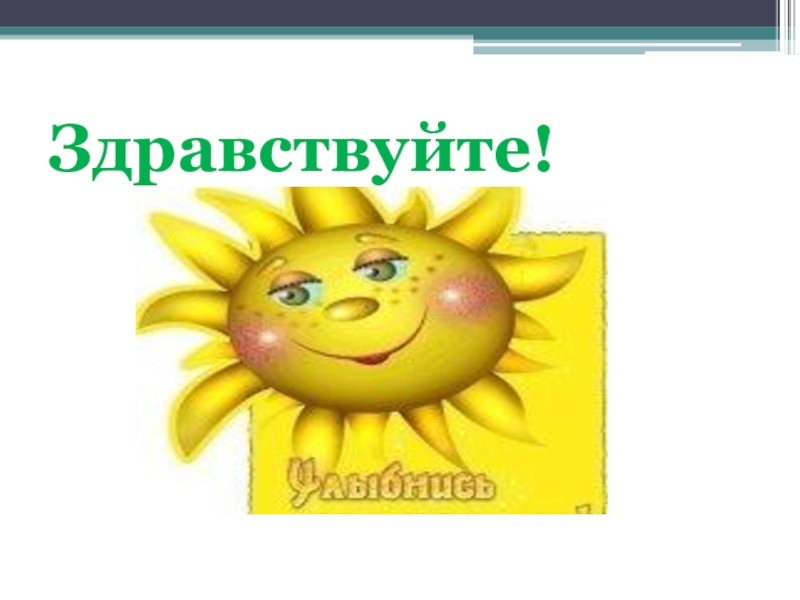 Здравствуйте!

Улыбнись